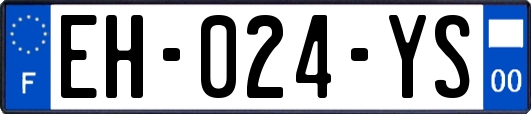 F
EH-024-YS
00